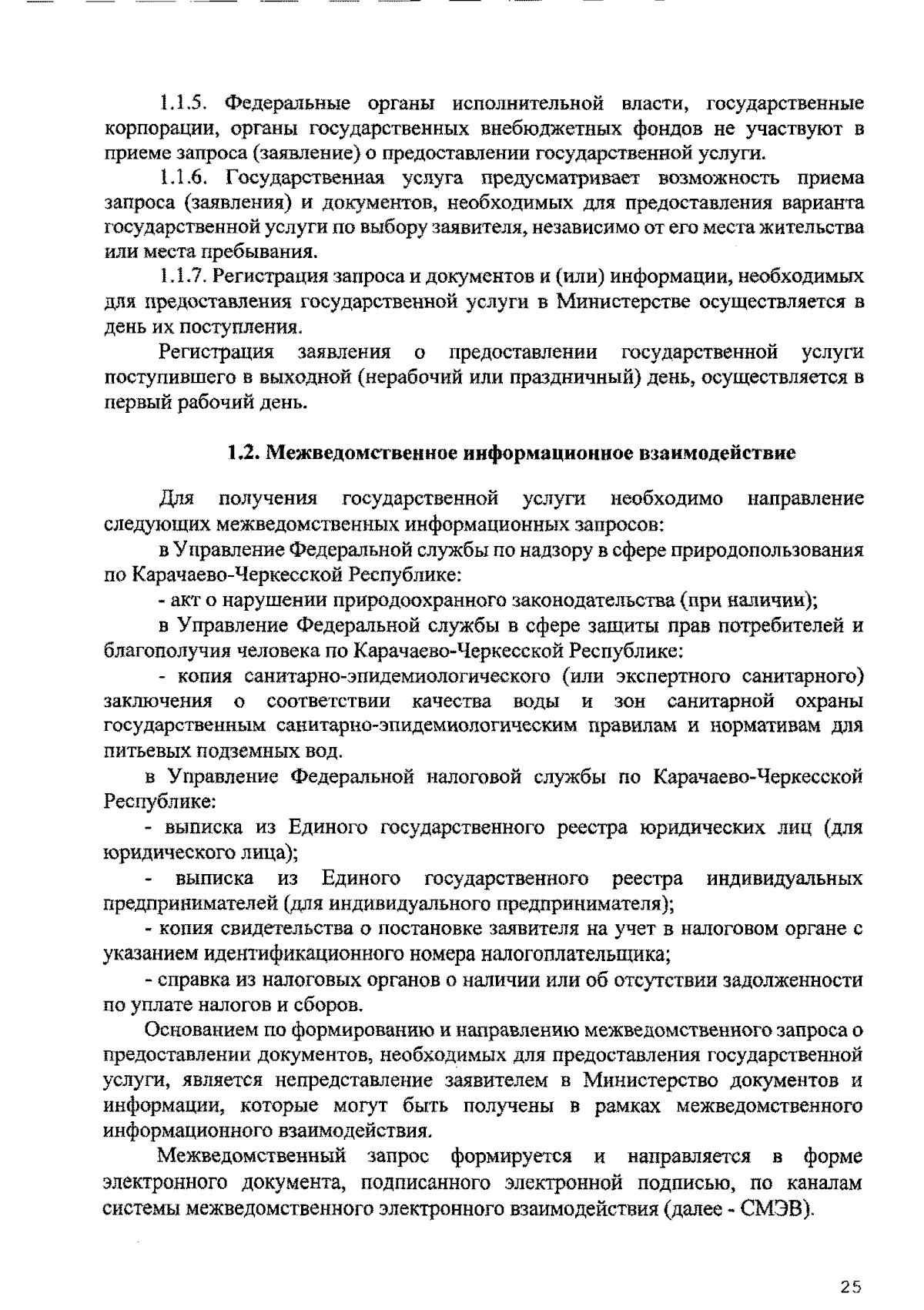 1.1.5. Федеральные органы исполнительной власти, государственные корпорации, органы государственных внебюджетных фондов не участвуют в приеме запроса (заявление) о предоставлении государственной услуги.

1.1.6. Государственная услуга предусматривает возможность приема запроса (заявления) и документов, необходимых для предоставления варианта государственной услуги по выбору заявителя, независимо от его места жительства или места пребывания.

1.1.7. Регистрация запроса и документов и (или) информации, необходимых для предоставления государственной услуги в Министерстве осуществляется в день их поступления.

Регистрация заявления о предоставлении государственной услуги поступившего в выходной (нерабочий или праздничный) день, осуществляется в первый рабочий день.

1.2. Межведомственное информационное взаимодействие

Для получения государственной услуги необходимо направление следующих межведомственных информационных запросов:

в Управление Федеральной службы по надзору в сфере природопользования по Карачаево-Черкесской Республике:

- акт о нарушении природоохранного законодательства (при наличии);

в Управление Федеральной службы в сфере защиты прав потребителей и благополучия человека по Карачаево-Черкесской Республике:

- копия санитарно-эпидемиологического (или экспертного санитарного) заключения о соответствии качества воды и зон санитарной охраны государственным санитарно-эпидемиологическим правилам и нормативам для питьевых подземных вод.

в Управление Федеральной налоговой службы по Карачаево-Черкесской Республике:

- выписка из Единого государственного реестра юридических лиц (для юридического лица);

- выписка из Единого государственного реестра индивидуальных предпринимателей (для индивидуального предпринимателя);

- копия свидетельства о постановке заявителя на учет в налоговом органе с указанием идентификационного номера налогоплательщика;

- справка из налоговых органов о наличии или об отсутствии задолженности по уплате налогов и сборов.

Основанием по формированию и направлению межведомственного запроса о предоставлении документов, необходимых для предоставления государственной услуги, является непредставление заявителем в Министерство документов и информации, которые могут быть получены в рамках межведомственного информационного взаимодействия.

Межведомственный запрос формируется и направляется в форме электронного документа, подписанного электронной подписью, по каналам системы межведомственного электронного взаимодействия (далее - СМЭВ).

25